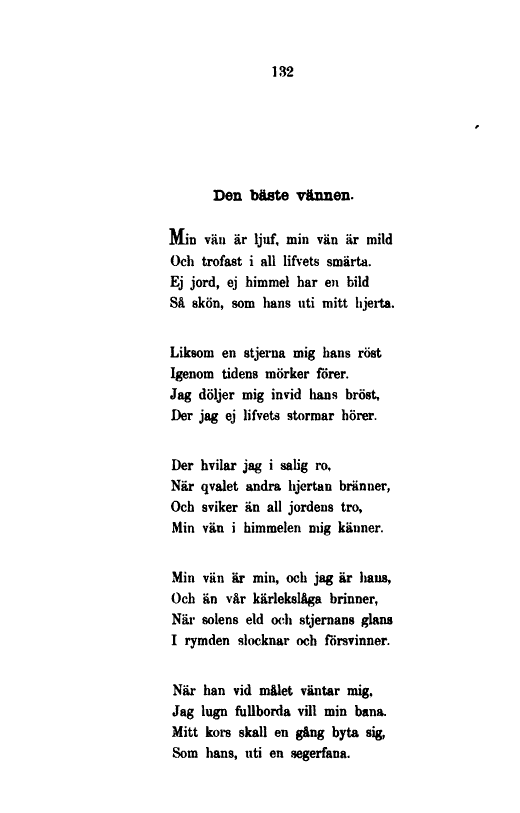 132

Den bäste vännen.

Min vän är ljuf, min vän är mild
Och trofast i all lifvets smärta.
Ej jord, ej himmel har en bild
Så skön, som hans uti mitt hjerta.

Liksom en stjerna mig hans röst
Igenom tidens mörker förer.
Jag döljer mig invid hans bröst,
Der jag ej lifvets stormar hörer.

Der hvilar jag i salig ro,
När qvalet andra hjertan bränner,
Och sviker än all jordens tro,
Min vän i himmelen mig känner.

Min vän är min, och jag är hans,
Och än vår kärlekslåga brinner,
När solens eld och stjernans glans
I rymden slocknar och försvinner.

När han vid målet väntar mig,
Jag lugn fullborda vill min bana.
Mitt kors skall en gång byta sig,
Som hans, uti en segerfana.